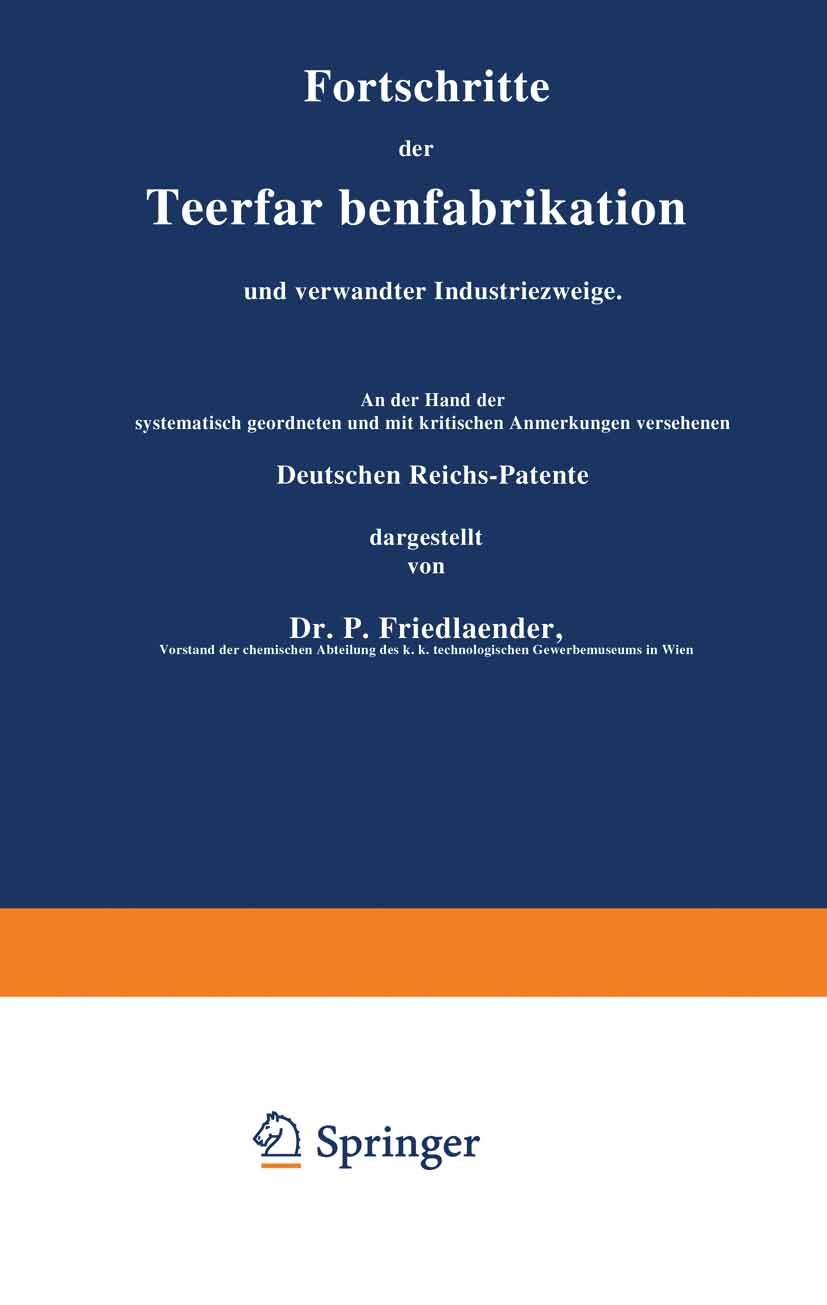 Fortschritte

der

Teerfar benfabrikation

und verwandter Industriezweige.

An der Hand der
systematisch geordneten und mit kritischen Anmerkungen versehenen

Deutschen Reichs-Patente

dargestellt
von

Dr. P. Friedlaender,
Vorstand der chemischen Abteilung des k. k. technologischen Gewerbemuseums in Wien

Springer